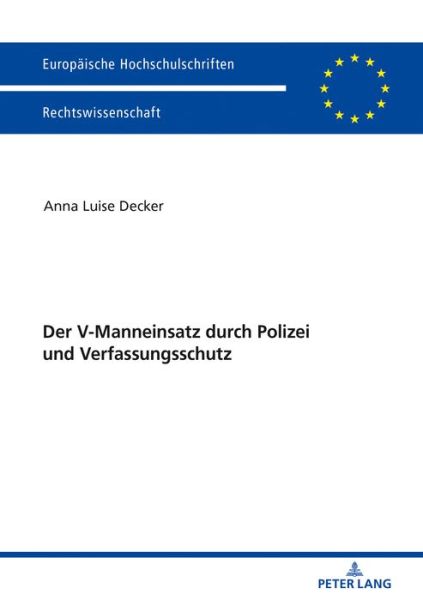 Europäische Hochschulschriften

Rechtswissenschaft

Anna Luise Decker

Der V-Manneinsatz durch Polizei und Verfassungsschutz

PETER LANG